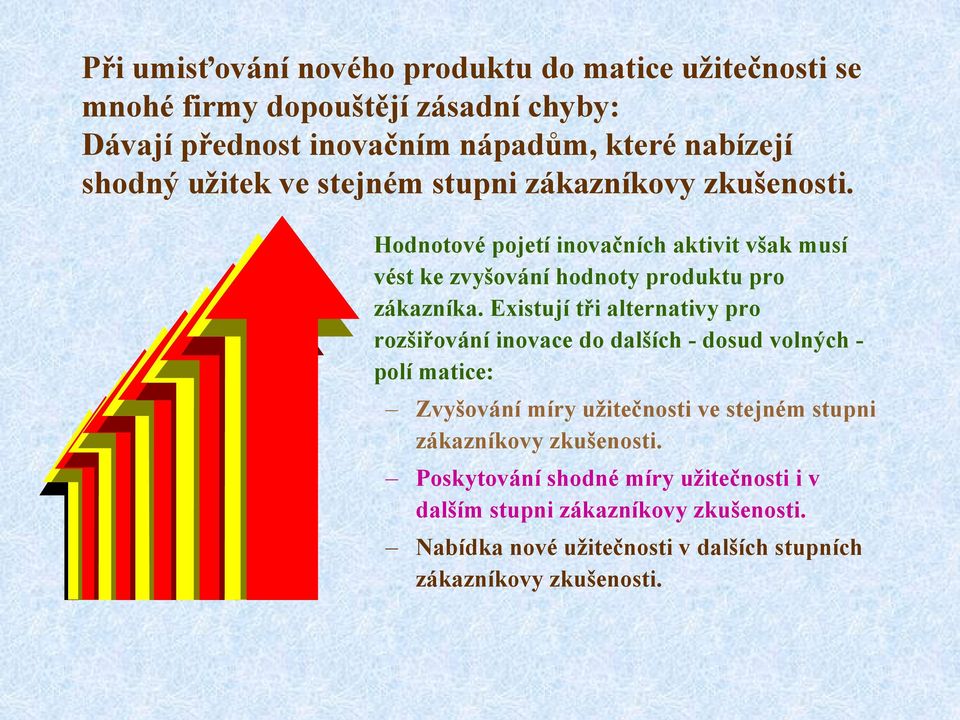 Při umisťování nového produktu do matice užitečnosti se mnohé firmy dopouštějí zásadní chyby:
Dávají přednost inovačním nápadům, které nabízejí shodný užitek ve stejném stupni zákazníkovy zkušenosti.

Hodnotové pojetí inovačních aktivit však musí vést ke zvyšování hodnoty produktu pro zákazníka. Existují tři alternativy pro rozšiřování inovace do dalších - dosud volných - polí matice:

– Zvyšování míry užitečnosti ve stejném stupni zákazníkovy zkušenosti.
– Poskytování shodné míry užitečnosti i v dalším stupni zákazníkovy zkušenosti.
– Nabídka nové užitečnosti v dalších stupních zákazníkovy zkušenosti.